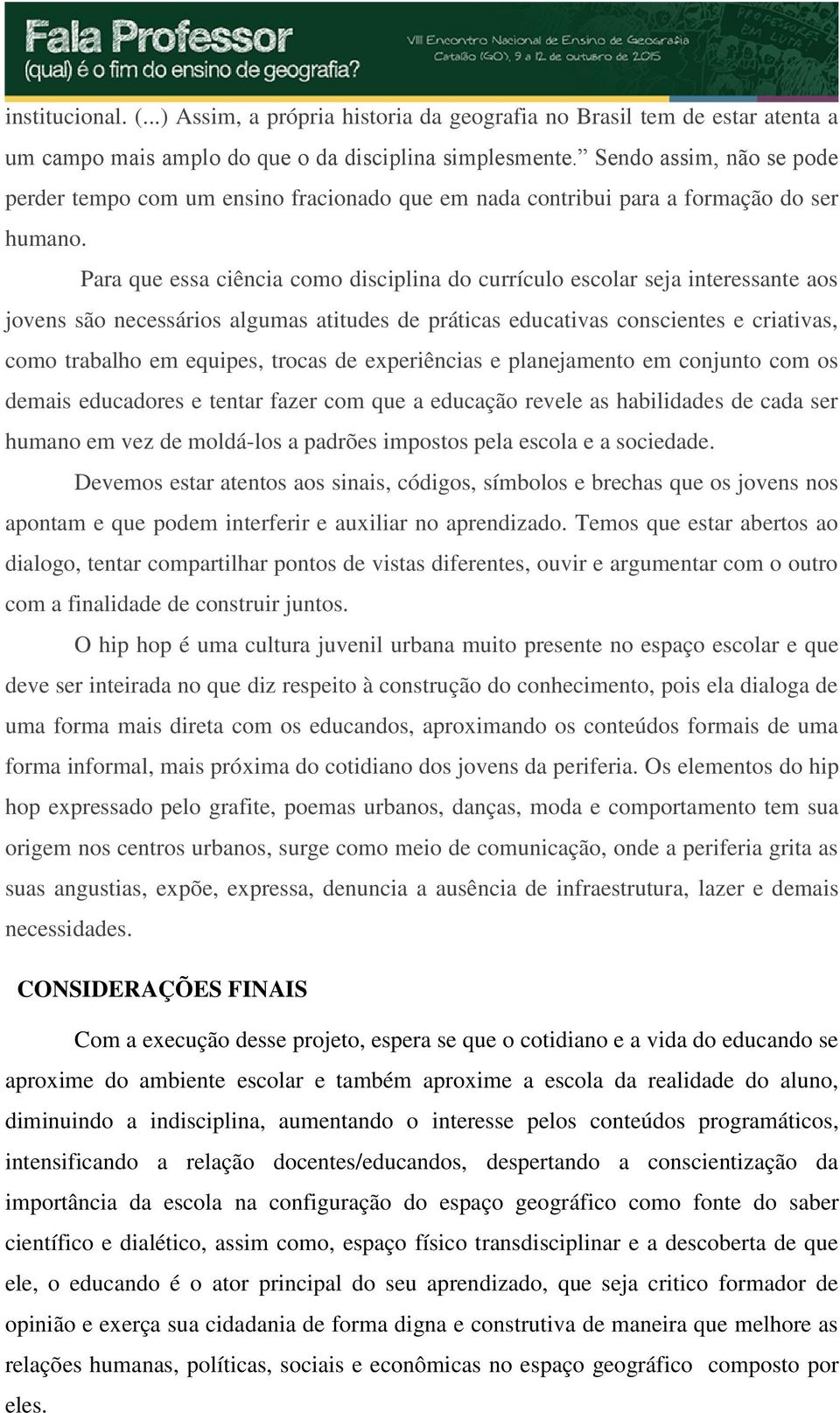 Fala Professor
(qual) é o fim do ensino de geografia?
VIII Encontro Nacional de Ensino de Geografia
Catalão (GO), 9 a 12 de outubro de 2015
PROFESSORES EM LUTA

institucional. (...) Assim, a própria historia da geografia no Brasil tem de estar atenta a um campo mais amplo do que o da disciplina simplesmente.” Sendo assim, não se pode perder tempo com um ensino fracionado que em nada contribui para a formação do ser humano.

Para que essa ciência como disciplina do currículo escolar seja interessante aos jovens são necessários algumas atitudes de práticas educativas conscientes e criativas, como trabalho em equipes, trocas de experiências e planejamento em conjunto com os demais educadores e tentar fazer com que a educação revele as habilidades de cada ser humano em vez de moldá-los a padrões impostos pela escola e a sociedade.

Devemos estar atentos aos sinais, códigos, símbolos e brechas que os jovens nos apontam e que podem interferir e auxiliar no aprendizado. Temos que estar abertos ao dialogo, tentar compartilhar pontos de vistas diferentes, ouvir e argumentar com o outro com a finalidade de construir juntos.

O hip hop é uma cultura juvenil urbana muito presente no espaço escolar e que deve ser inteirada no que diz respeito à construção do conhecimento, pois ela dialoga de uma forma mais direta com os educandos, aproximando os conteúdos formais de uma forma informal, mais próxima do cotidiano dos jovens da periferia. Os elementos do hip hop expressado pelo grafite, poemas urbanos, danças, moda e comportamento tem sua origem nos centros urbanos, surge como meio de comunicação, onde a periferia grita as suas angustias, expõe, expressa, denuncia a ausência de infraestrutura, lazer e demais necessidades.

CONSIDERAÇÕES FINAIS

Com a execução desse projeto, espera se que o cotidiano e a vida do educando se aproxime do ambiente escolar e também aproxime a escola da realidade do aluno, diminuindo a indisciplina, aumentando o interesse pelos conteúdos programáticos, intensificando a relação docentes/educandos, despertando a conscientização da importância da escola na configuração do espaço geográfico como fonte do saber científico e dialético, assim como, espaço físico transdisciplinar e a descoberta de que ele, o educando é o ator principal do seu aprendizado, que seja critico formador de opinião e exerça sua cidadania de forma digna e construtiva de maneira que melhore as relações humanas, políticas, sociais e econômicas no espaço geográfico composto por eles.